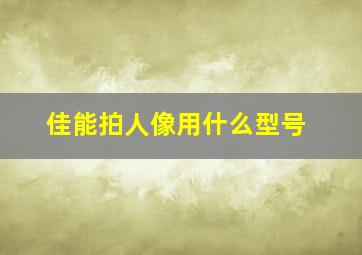 佳能拍人像用什么型号